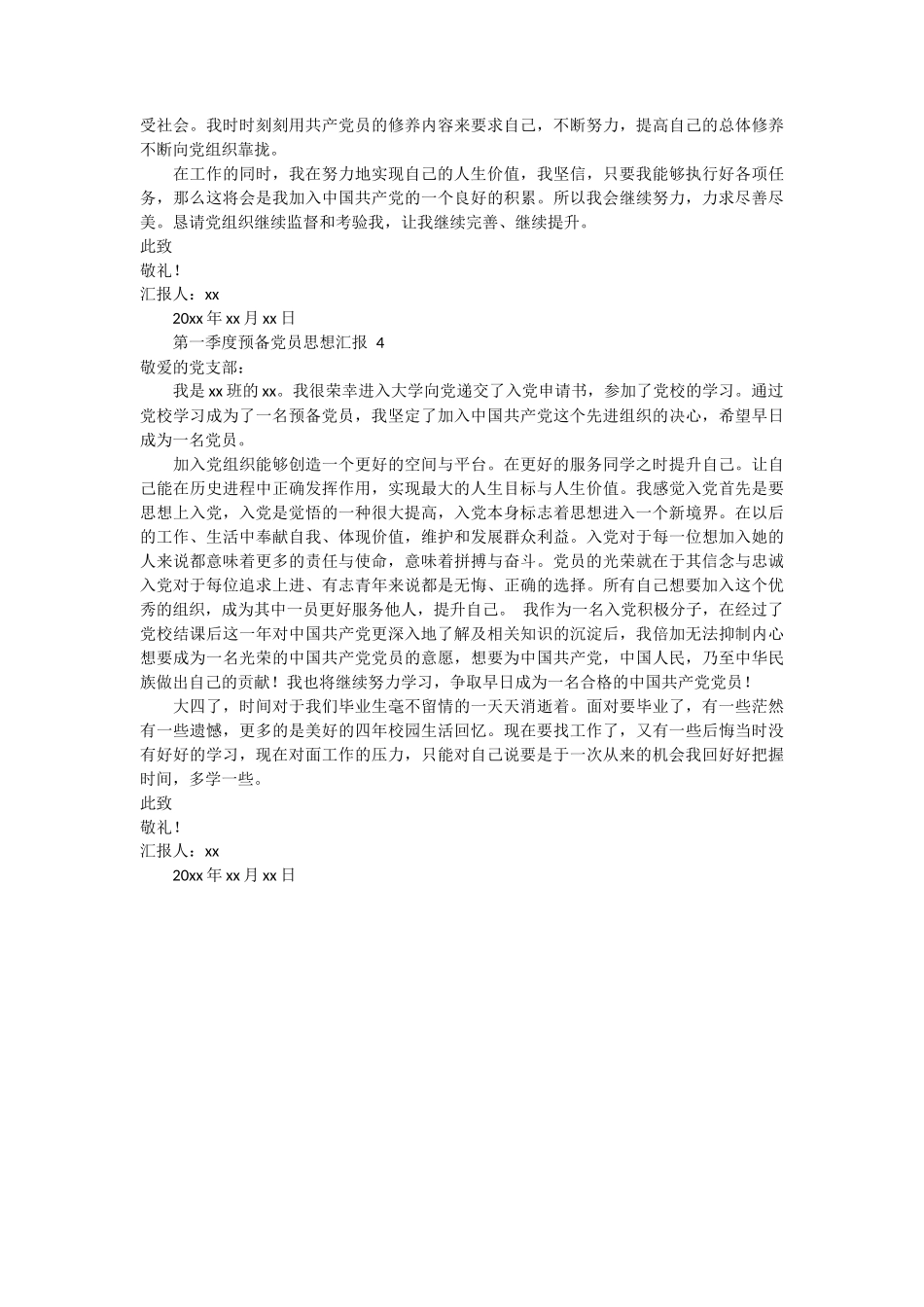 受社会。我时时刻刻用共产党员的修养内容来要求自己，不断努力，提高自己的总体修养不断向党组织靠拢。

在工作的同时，我在努力地实现自己的人生价值，我坚信，只要我能够执行好各项任务，那么这将会是我加入中国共产党的一个良好的积累。所以我会继续努力，力求尽善尽美。恳请党组织继续监督和考验我，让我继续完善、继续提升。

此致

敬礼！

汇报人：xx

20xx 年 xx 月 xx 日

第一季度预备党员思想汇报 4

敬爱的党支部：

我是 xx 班的 xx。我很荣幸进入大学向党递交了入党申请书，参加了党校的学习。通过党校学习成为了一名预备党员，我坚定了加入中国共产党这个先进组织的决心，希望早日成为一名党员。

加入党组织能够创造一个更好的空间与平台。在更好的服务同学之时提升自己。让自己能在历史进程中正确发挥作用，实现最大的人生目标与人生价值。我感觉入党首先是要思想上入党，入党是觉悟的一种很大提高，入党本身标志着思想进入一个新境界。在以后的工作、生活中奉献自我、体现价值，维护和发展群众利益。入党对于每一位想加入她的人来说都意味着更多的责任与使命，意味着拼搏与奋斗。党员的光荣就在于其信念与忠诚入党对于每位追求上进、有志青年来说都是无悔、正确的选择。所有自己想要加入这个优秀的组织，成为其中一员更好服务他人，提升自己。 我作为一名入党积极分子，在经过了党校结课后这一年对中国共产党更深入地了解及相关知识的沉淀后，我倍加无法抑制内心想要成为一名光荣的中国共产党党员的意愿，想要为中国共产党，中国人民，乃至中华民族做出自己的贡献！我也将继续努力学习，争取早日成为一名合格的中国共产党党员！

大四了，时间对于我们毕业生毫不留情的一天天消逝着。面对要毕业了，有一些茫然有一些遗憾，更多的是美好的四年校园生活回忆。现在要找工作了，又有一些后悔当时没有好好的学习，现在对面工作的压力，只能对自己说要是于一次从来的机会我回好好把握时间，多学一些。

此致

敬礼！

汇报人：xx

20xx 年 xx 月 xx 日